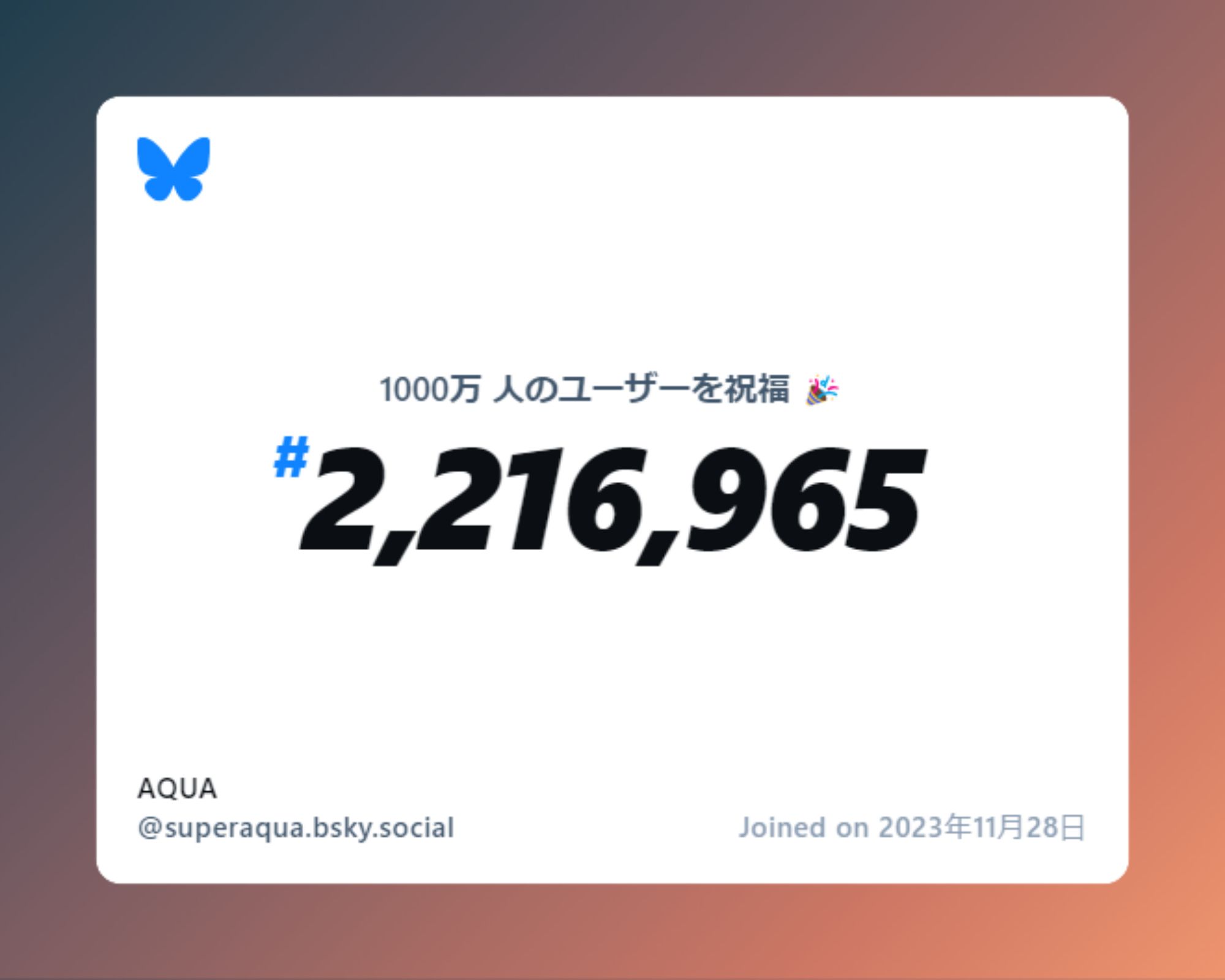 1000万 人のユーザーを祝福 🎉

#2,216,965

AQUA
@superaqua.bsky.social

Joined on 2023年11月28日